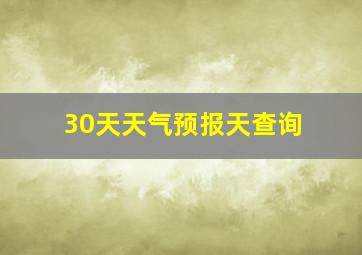 30天天气预报天查询